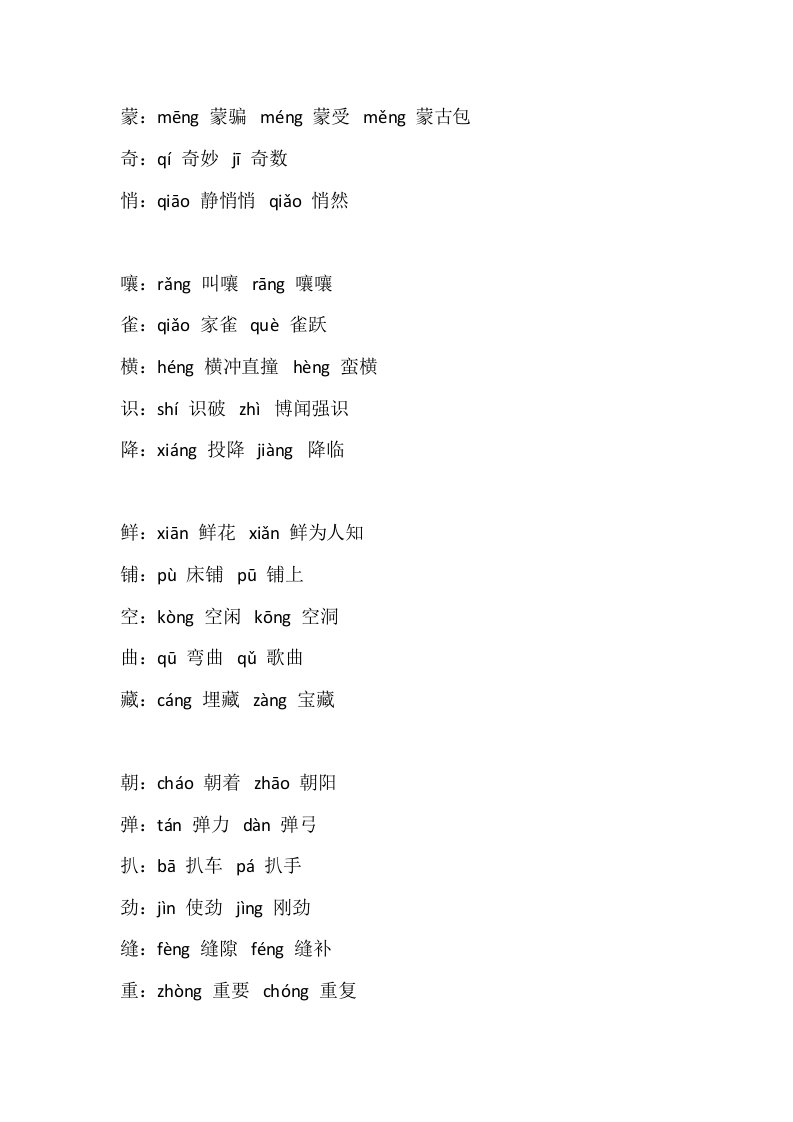 蒙：mēng 蒙骗 méng 蒙受 měng 蒙古包

奇：qí 奇妙 jī 奇数

悄：qiāo 静悄悄 qiǎo 悄然

嚷：rǎng 叫嚷 rāng 嚷嚷

雀：qiǎo 家雀 què 雀跃

横：héng 横冲直撞 hèng 蛮横

识：shí 识破 zhì 博闻强识

降：xiáng 投降 jiàng 降临

鲜：xiān 鲜花 xiǎn 鲜为人知

铺：pù 床铺 pū 铺上

空：kòng 空闲 kōng 空洞

曲：qū 弯曲 qǔ 歌曲

藏：cáng 埋藏 zàng 宝藏

朝：cháo 朝着 zhāo 朝阳

弹：tán 弹力 dàn 弹弓

扒：bā 扒车 pá 扒手

劲：jìn 使劲 jìng 刚劲

缝：fèng 缝隙 féng 缝补

重：zhòng 重要 chóng 重复